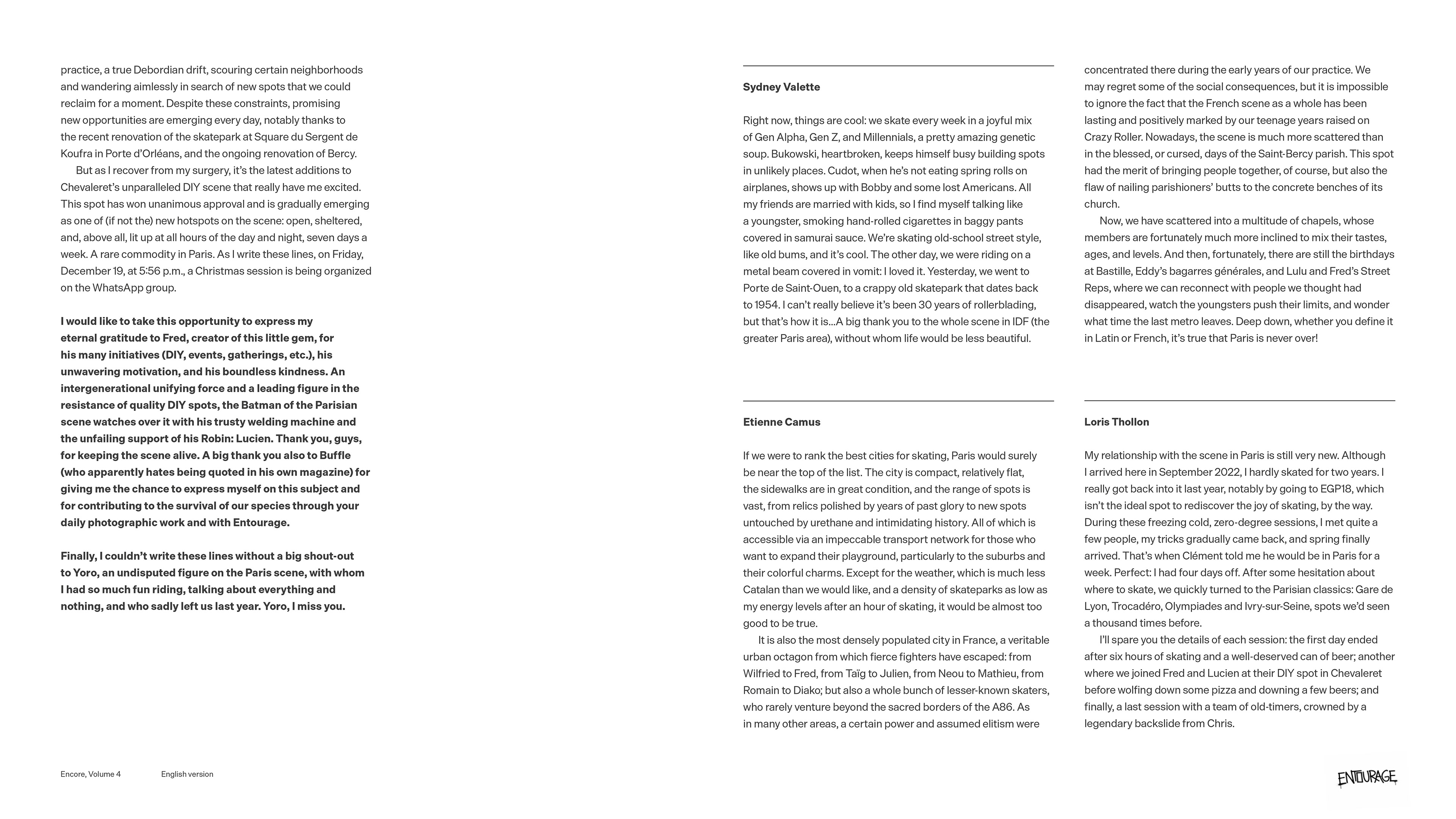 practice, a true Debordian drift, scouring certain neighborhoods and wandering aimlessly in search of new spots that we could reclaim for a moment. Despite these constraints, promising new opportunities are emerging every day, notably thanks to the recent renovation of the skatepark at Square du Sergent de Koufra in Porte d'Orléans, and the ongoing renovation of Bercy.

But as I recover from my surgery, it's the latest additions to Chevaleret's unparalleled DIY scene that really have me excited. This spot has won unanimous approval and is gradually emerging as one of (if not the) new hotspots on the scene: open, sheltered, and, above all, lit up at all hours of the day and night, seven days a week. A rare commodity in Paris. As I write these lines, on Friday, December 19, at 5:56 p.m., a Christmas session is being organized on the WhatsApp group.

I would like to take this opportunity to express my eternal gratitude to Fred, creator of this little gem, for his many initiatives (DIY, events, gatherings, etc.), his unwavering motivation, and his boundless kindness. An intergenerational unifying force and a leading figure in the resistance of quality DIY spots, the Batman of the Parisian scene watches over it with his trusty welding machine and the unfailing support of his Robin: Lucien. Thank you, guys, for keeping the scene alive. A big thank you also to Buffle (who apparently hates being quoted in his own magazine) for giving me the chance to express myself on this subject and for contributing to the survival of our species through your daily photographic work and with Entourage.

Finally, I couldn't write these lines without a big shout-out to Yoro, an undisputed figure on the Paris scene, with whom I had so much fun riding, talking about everything and nothing, and who sadly left us last year. Yoro, I miss you.

Sydney Valette

Right now, things are cool: we skate every week in a joyful mix of Gen Alpha, Gen Z, and Millennials, a pretty amazing genetic soup. Bukowski, heartbroken, keeps himself busy building spots in unlikely places. Cudot, when he's not eating spring rolls on airplanes, shows up with Bobby and some lost Americans. All my friends are married with kids, so I find myself talking like a youngster, smoking hand-rolled cigarettes in baggy pants covered in samurai sauce. We're skating old-school street style, like old bums, and it's cool. The other day, we were riding on a metal beam covered in vomit: I loved it. Yesterday, we went to Porte de Saint-Ouen, to a crappy old skatepark that dates back to 1954. I can't really believe it's been 30 years of rollerblading, but that's how it is...A big thank you to the whole scene in IDF (the greater Paris area), without whom life would be less beautiful.

Etienne Camus

If we were to rank the best cities for skating, Paris would surely be near the top of the list. The city is compact, relatively flat, the sidewalks are in great condition, and the range of spots is vast, from relics polished by years of past glory to new spots untouched by urethane and intimidating history. All of which is accessible via an impeccable transport network for those who want to expand their playground, particularly to the suburbs and their colorful charms. Except for the weather, which is much less Catalan than we would like, and a density of skateparks as low as my energy levels after an hour of skating, it would be almost too good to be true.

It is also the most densely populated city in France, a veritable urban octagon from which fierce fighters have escaped: from Wilfried to Fred, from Taïg to Julien, from Neou to Mathieu, from Romain to Diako; but also a whole bunch of lesser-known skaters, who rarely venture beyond the sacred borders of the A86. As in many other areas, a certain power and assumed elitism were concentrated there during the early years of our practice. We may regret some of the social consequences, but it is impossible to ignore the fact that the French scene as a whole has been lasting and positively marked by our teenage years raised on Crazy Roller. Nowadays, the scene is much more scattered than in the blessed, or cursed, days of the Saint-Bercy parish. This spot had the merit of bringing people together, of course, but also the flaw of nailing parishioners' butts to the concrete benches of its church.

Now, we have scattered into a multitude of chapels, whose members are fortunately much more inclined to mix their tastes, ages, and levels. And then, fortunately, there are still the birthdays at Bastille, Eddy's bagarres générales, and Lulu and Fred's Street Reps, where we can reconnect with people we thought had disappeared, watch the youngsters push their limits, and wonder what time the last metro leaves. Deep down, whether you define it in Latin or French, it's true that Paris is never over!

Loris Thollon

My relationship with the scene in Paris is still very new. Although I arrived here in September 2022, I hardly skated for two years. I really got back into it last year, notably by going to EGP18, which isn't the ideal spot to rediscover the joy of skating, by the way. During these freezing cold, zero-degree sessions, I met quite a few people, my tricks gradually came back, and spring finally arrived. That's when Clément told me he would be in Paris for a week. Perfect: I had four days off. After some hesitation about where to skate, we quickly turned to the Parisian classics: Gare de Lyon, Trocadéro, Olympiades and Ivry-sur-Seine, spots we'd seen a thousand times before.

I'll spare you the details of each session: the first day ended after six hours of skating and a well-deserved can of beer; another where we joined Fred and Lucien at their DIY spot in Chevaleret before wolfing down some pizza and downing a few beers; and finally, a last session with a team of old-timers, crowned by a legendary backslide from Chris.

Encore, Volume 4 English version

ENTOURAGE